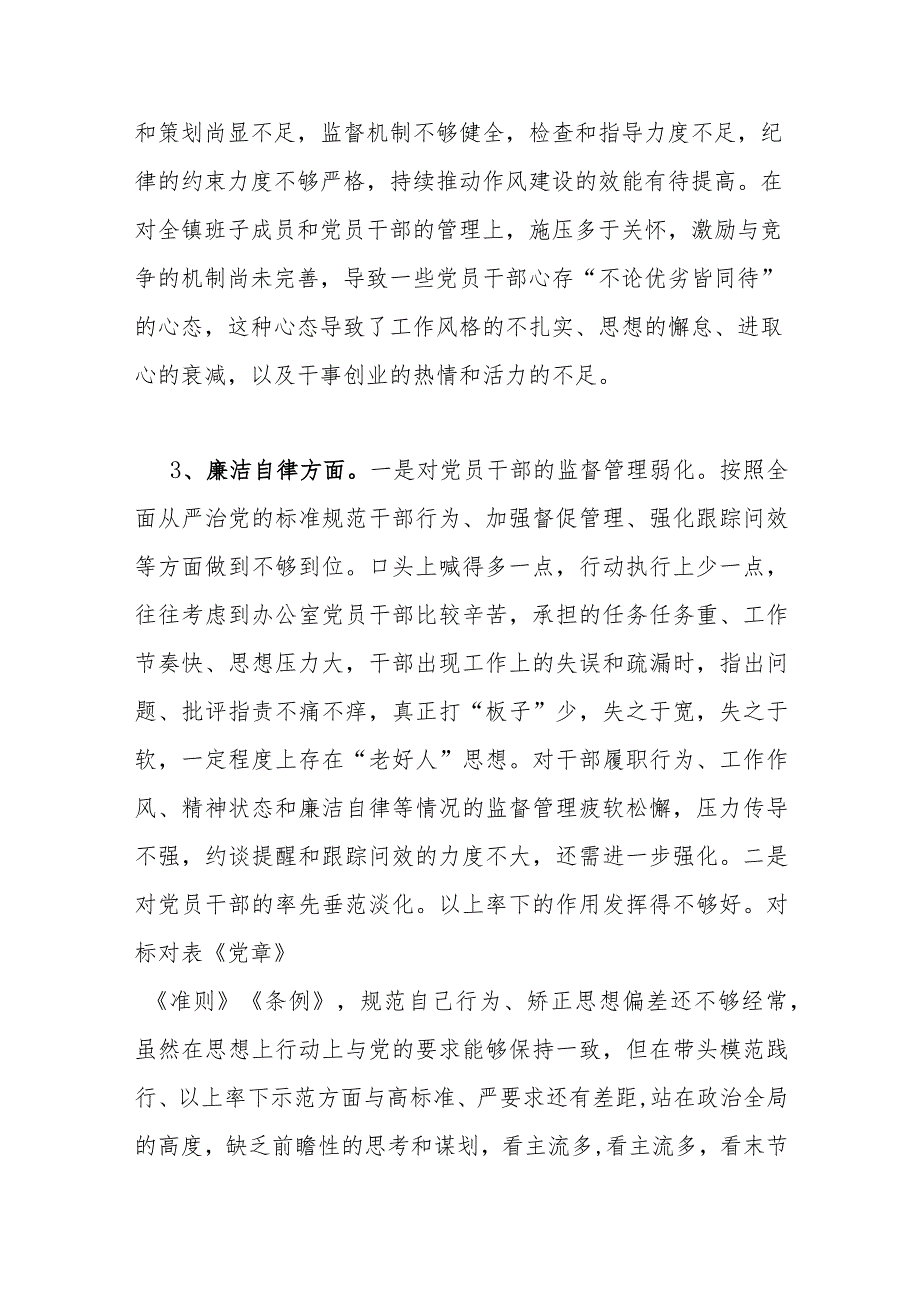 和策划尚显不足，监督机制不够健全，检查和指导力度不足，纪律的约束力度不够严格，持续推动作风建设的效能有待提高。在对全镇班子成员和党员干部的管理上，施压多于关怀，激励与竞争的机制尚未完善，导致一些党员干部心存“不论优劣皆同待”的心态，这种心态导致了工作风格的不扎实、思想的懈怠、进取心的衰减，以及干事创业的热情和活力的不足。

3、廉洁自律方面。一是对党员干部的监督管理弱化。按照全面从严治党的标准规范干部行为、加强督促管理、强化跟踪问效等方面做到不够到位。口头上喊得多一点，行动执行上少一点，往往考虑到办公室党员干部比较辛苦，承担的任务任务重、工作节奏快、思想压力大，干部出现工作上的失误和疏漏时，指出问题、批评指责不痛不痒，真正打“板子”少，失之于宽，失之于软，一定程度上存在“老好人”思想。对干部履职行为、工作作风、精神状态和廉洁自律等情况的监督管理疲软松懈，压力传导不强，约谈提醒和跟踪问效的力度不大，还需进一步强化。二是对党员干部的率先垂范淡化。以上率下的作用发挥得不够好。对标对表《党章》

《准则》《条例》，规范自己行为、矫正思想偏差还不够经常，虽然在思想上行动上与党的要求能够保持一致，但在带头模范践行、以上率下示范方面与高标准、严要求还有差距,站在政治全局的高度，缺乏前瞻性的思考和谋划，看主流多,看主流多，看末节